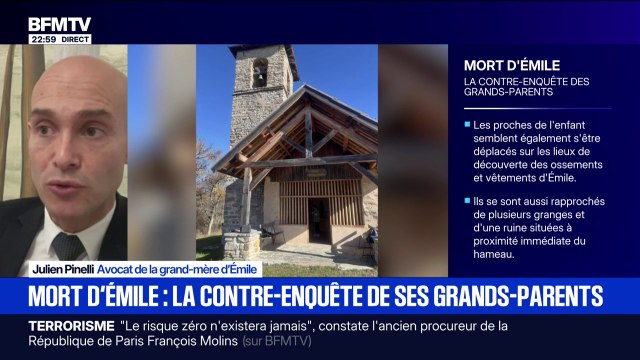 BFMTV
22:59 DIRECT

MORT D'ÉMILE
LA CONTRE-ENQUÊTE DES GRANDS-PARENTS

Les proches de l'enfant semblent également s'être déplacés sur les lieux de découverte des ossements et vêtements d'Émile.

Ils se sont aussi rapprochés de plusieurs granges et d'une ruine situées à proximité immédiate du hameau.

Julien Pinelli Avocat de la grand-mère d'Émile

MORT D'ÉMILE : LA CONTRE-ENQUÊTE DE SES GRANDS-PARENTS

TERRORISME "Le risque zéro n'existera jamais", constate l'ancien procureur de la République de Paris François Molins (sur BFMTV)